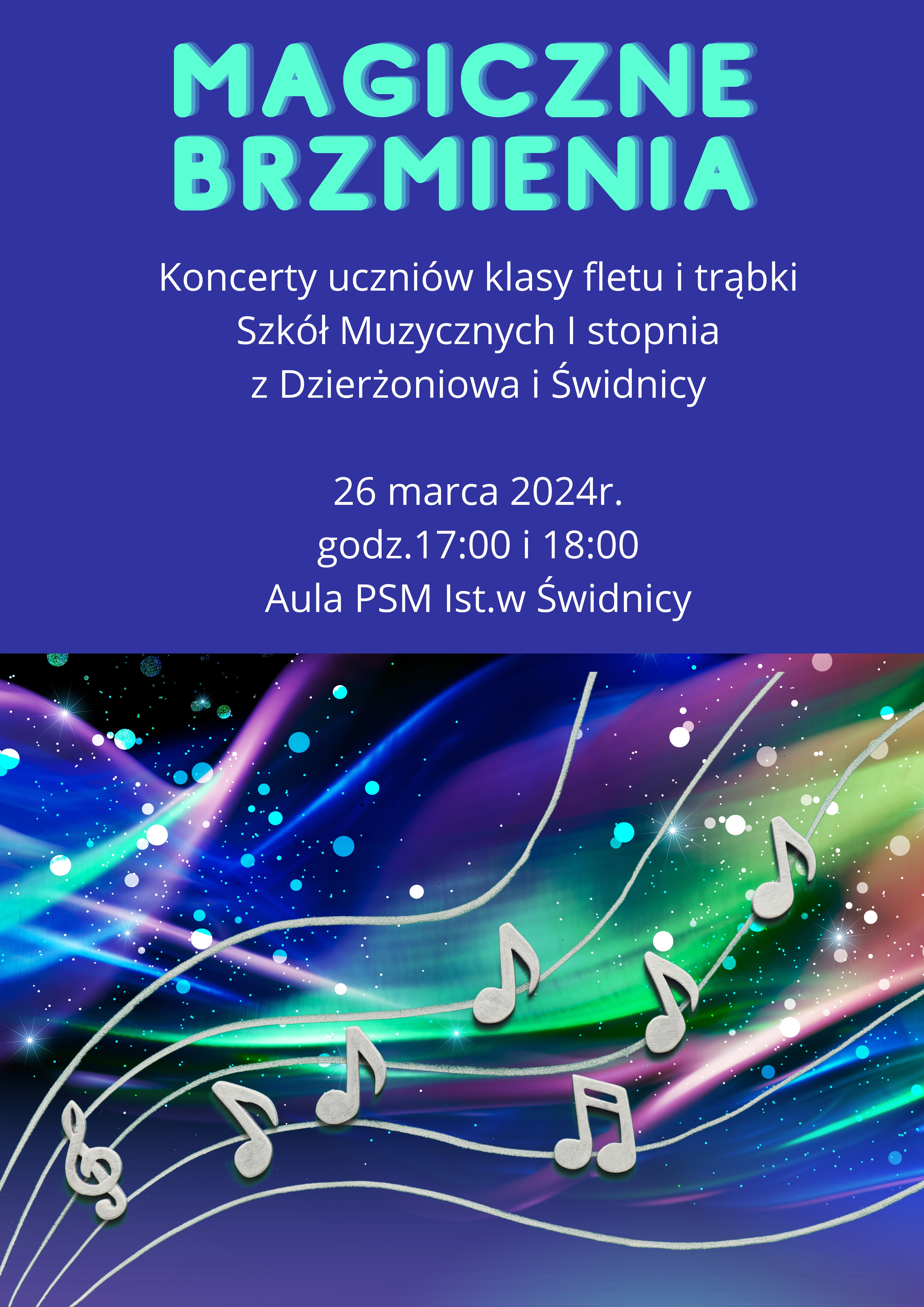 MAGICZNE BRZMIENIA

Koncerty uczniów klasy fletu i trąbki
Szkół Muzycznych I stopnia
z Dzierżoniowa i Świdnicy

26 marca 2024r.
godz.17:00 i 18:00
Aula PSM Ist.w Świdnicy